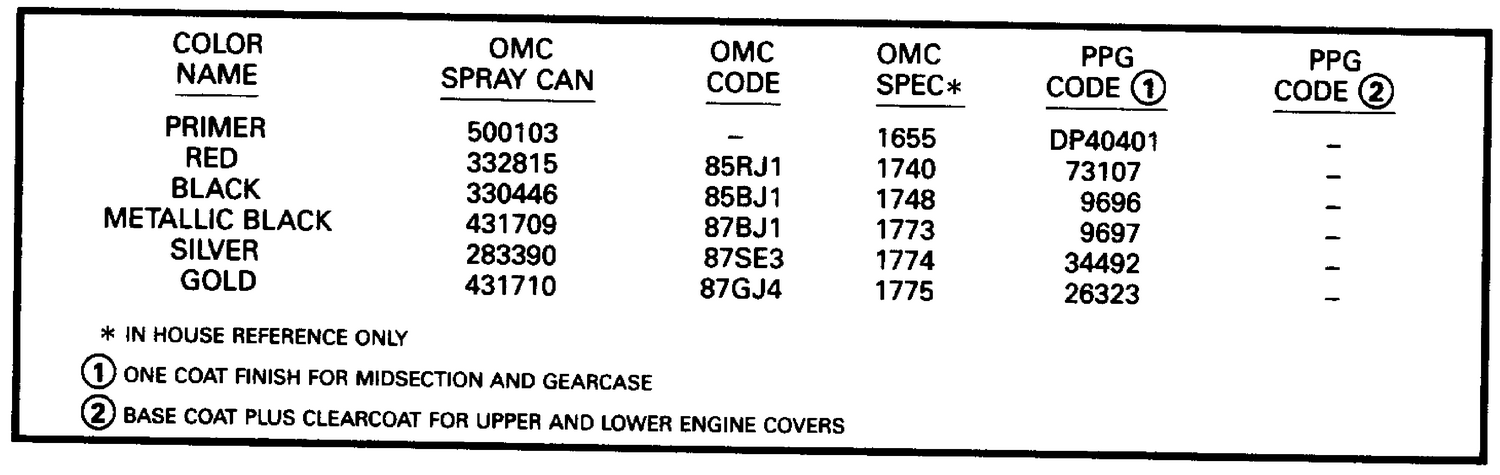 | COLOR NAME | OMC SPRAY CAN | OMC CODE | OMC SPEC* | PPG CODE ① | PPG CODE ② |
|---|---|---|---|---|---|
| PRIMER | 500103 | – | 1655 | DP40401 | – |
| RED | 332815 | 85RJ1 | 1740 | 73107 | – |
| BLACK | 330446 | 85BJ1 | 1748 | 9696 | – |
| METALLIC BLACK | 431709 | 87BJ1 | 1773 | 9697 | – |
| SILVER | 283390 | 87SE3 | 1774 | 34492 | – |
| GOLD | 431710 | 87GJ4 | 1775 | 26323 | – |

* IN HOUSE REFERENCE ONLY

① ONE COAT FINISH FOR MIDSECTION AND GEARCASE

② BASE COAT PLUS CLEARCOAT FOR UPPER AND LOWER ENGINE COVERS